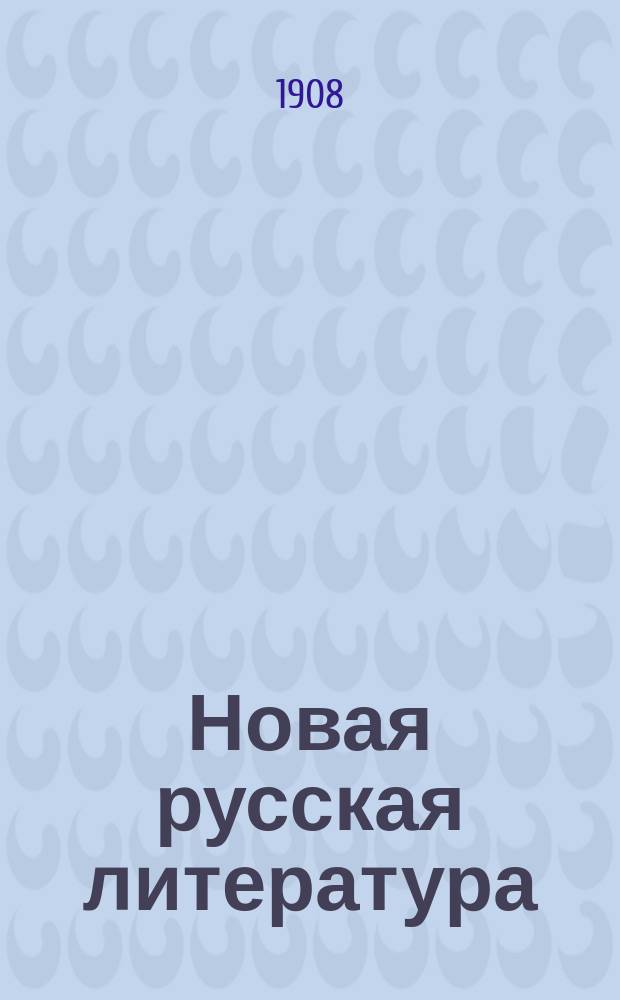 1908

Новая русская литература